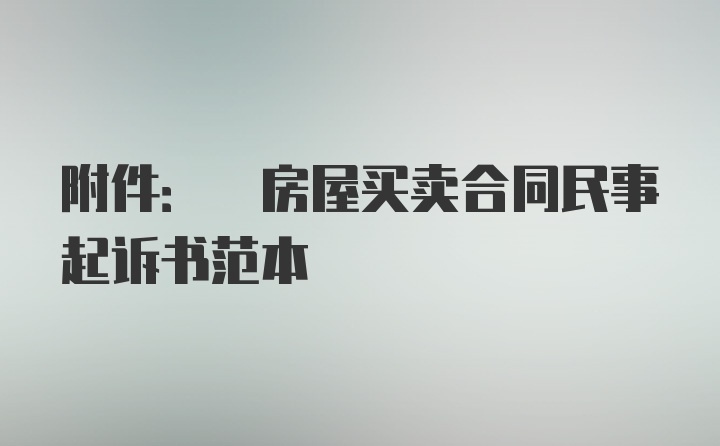 附件：　房屋买卖合同民事起诉书范本